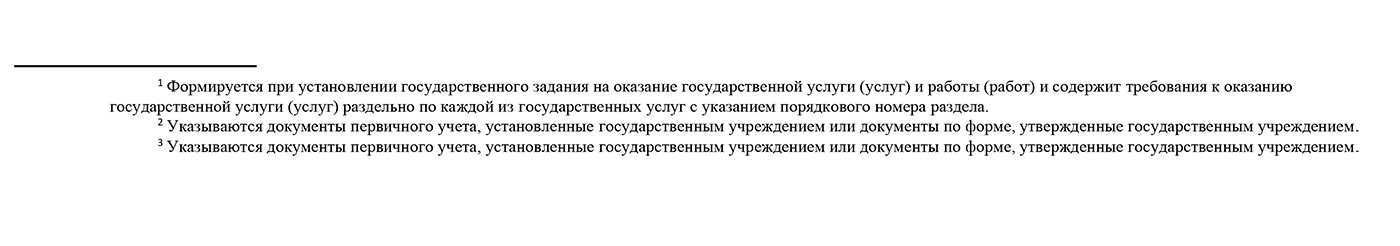 $^1$ Формируется при установлении государственного задания на оказание государственной услуги (услуг) и работы (работ) и содержит требования к оказанию государственной услуги (услуг) раздельно по каждой из государственных услуг с указанием порядкового номера раздела.

$^2$ Указываются документы первичного учета, установленные государственным учреждением или документы по форме, утвержденные государственным учреждением.

$^3$ Указываются документы первичного учета, установленные государственным учреждением или документы по форме, утвержденные государственным учреждением.